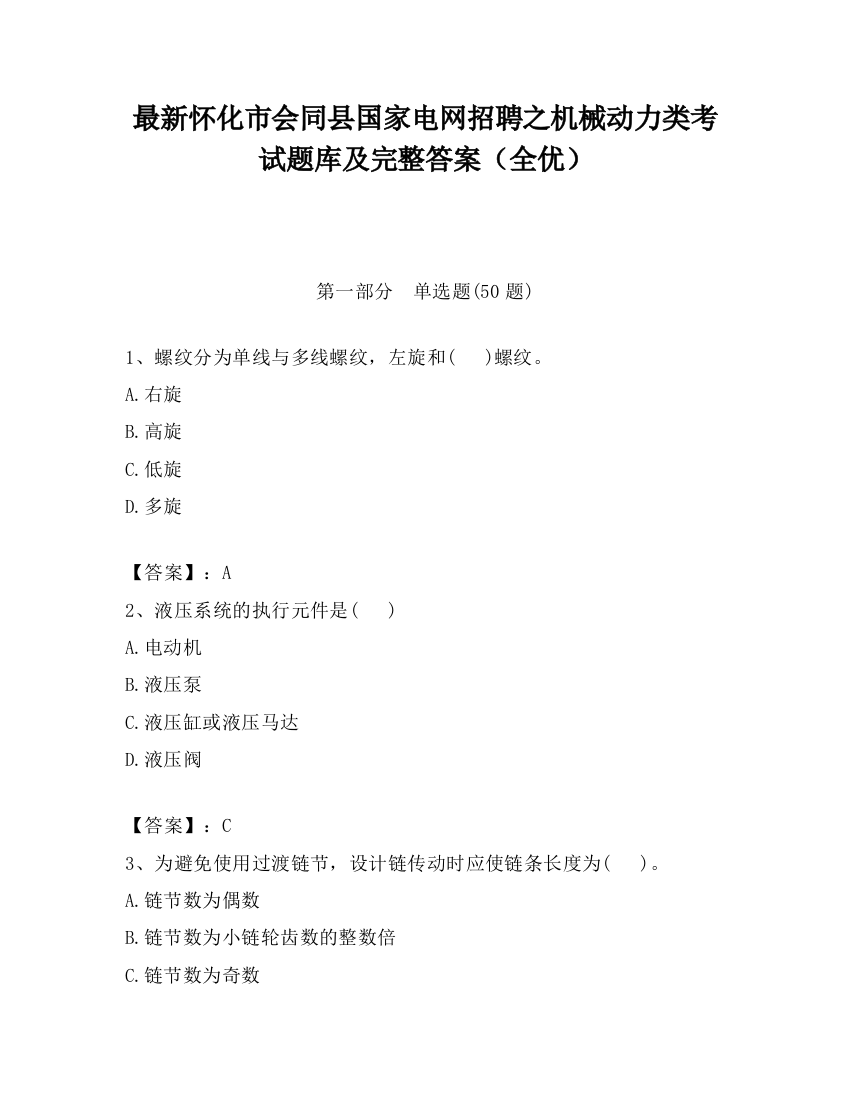 最新怀化市会同县国家电网招聘之机械动力类考试题库及完整答案（全优）

第一部分　单选题(50 题)

1、螺纹分为单线与多线螺纹，左旋和(　　)螺纹。

A.右旋

B.高旋

C.低旋

D.多旋

【答案】：A

2、液压系统的执行元件是(　　)

A.电动机

B.液压泵

C.液压缸或液压马达

D.液压阀

【答案】：C

3、为避免使用过渡链节，设计链传动时应使链条长度为(　　)。

A.链节数为偶数

B.链节数为小链轮齿数的整数倍

C.链节数为奇数